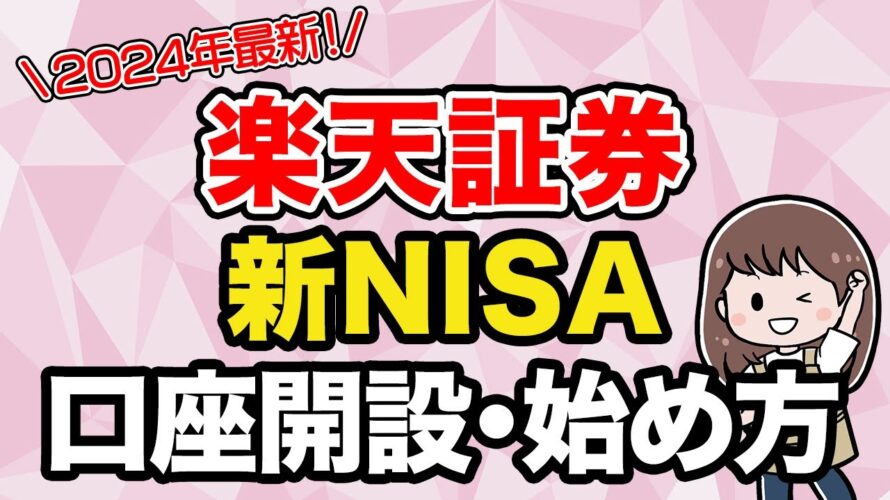 \2024年最新!/

楽天証券

新NISA

口座開設・始め方